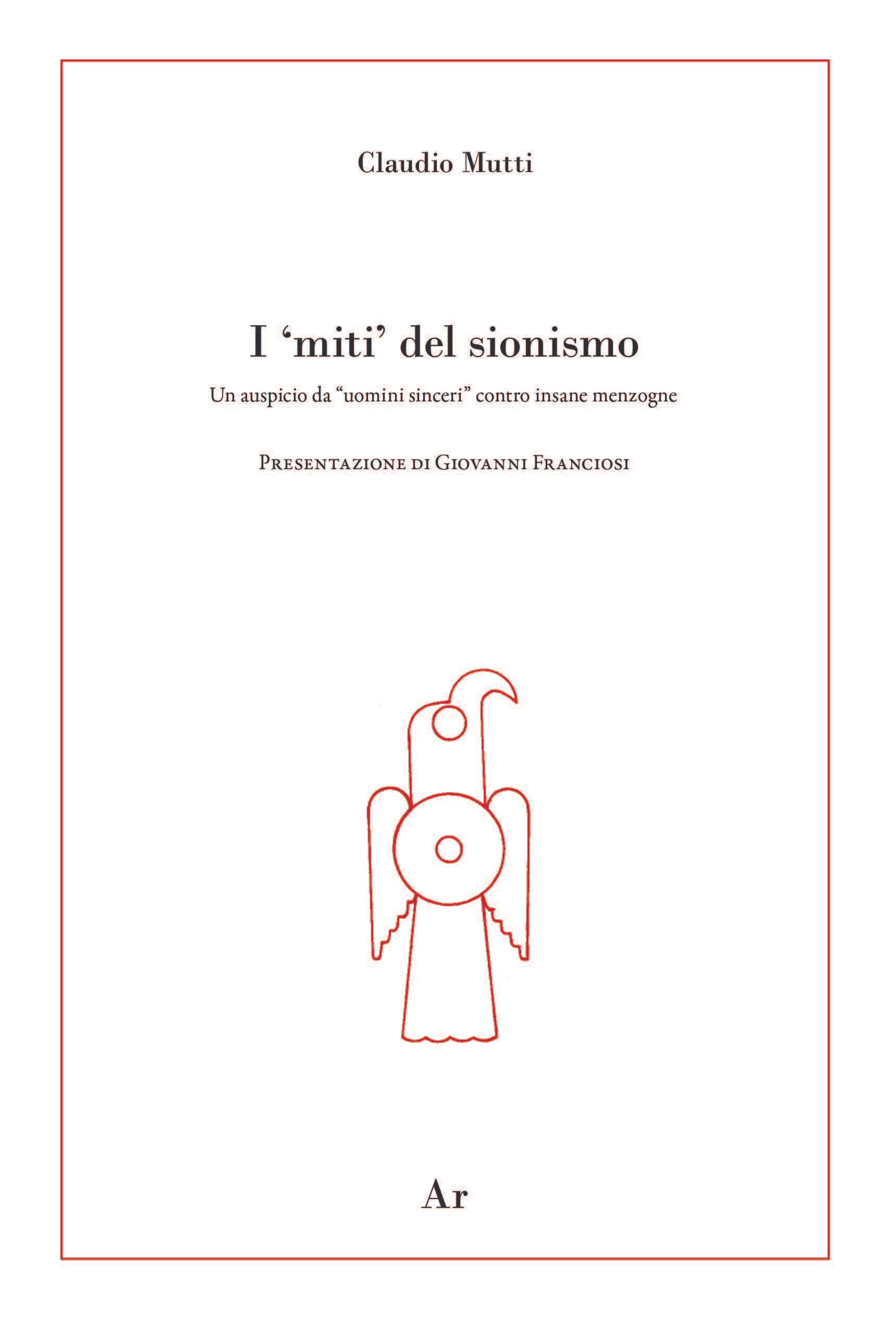 Claudio Mutti

I 'miti' del sionismo

Un auspicio da "uomini sinceri" contro insane menzogne

Presentazione di Giovanni Franciosi

Ar